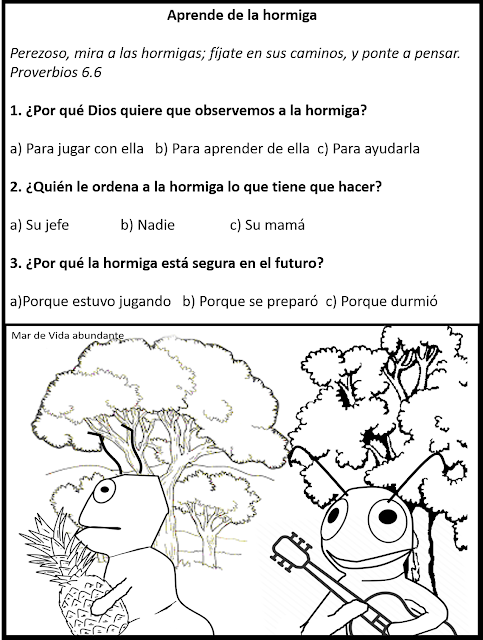 Aprende de la hormiga

Perezoso, mira a las hormigas; fíjate en sus caminos, y ponte a pensar. Proverbios 6.6

1. ¿Por qué Dios quiere que observemos a la hormiga?

a) Para jugar con ella b) Para aprender de ella c) Para ayudarla

2. ¿Quién le ordena a la hormiga lo que tiene que hacer?

a) Su jefe b) Nadie c) Su mamá

3. ¿Por qué la hormiga está segura en el futuro?

a)Porque estuvo jugando b) Porque se preparó c) Porque durmió

Mar de Vida abundante